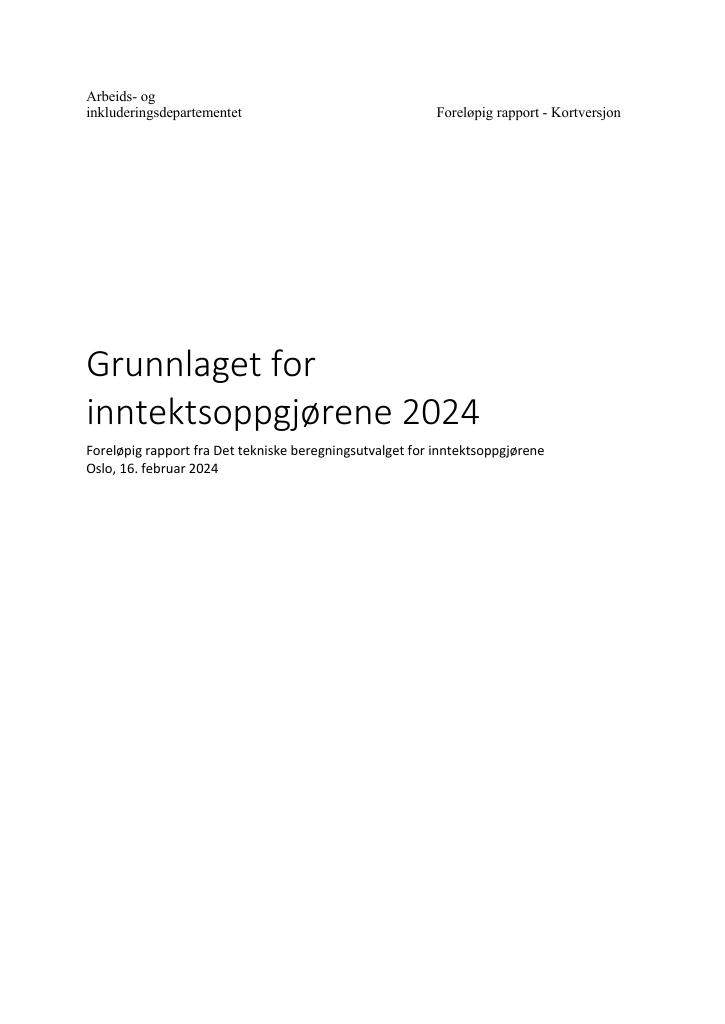 Arbeids- og inkluderingsdepartementet

Foreløpig rapport - Kortversjon

Grunnlaget for inntektsoppgjørene 2024

Foreløpig rapport fra Det tekniske beregningsutvalget for inntektsoppgjørene
Oslo, 16. februar 2024